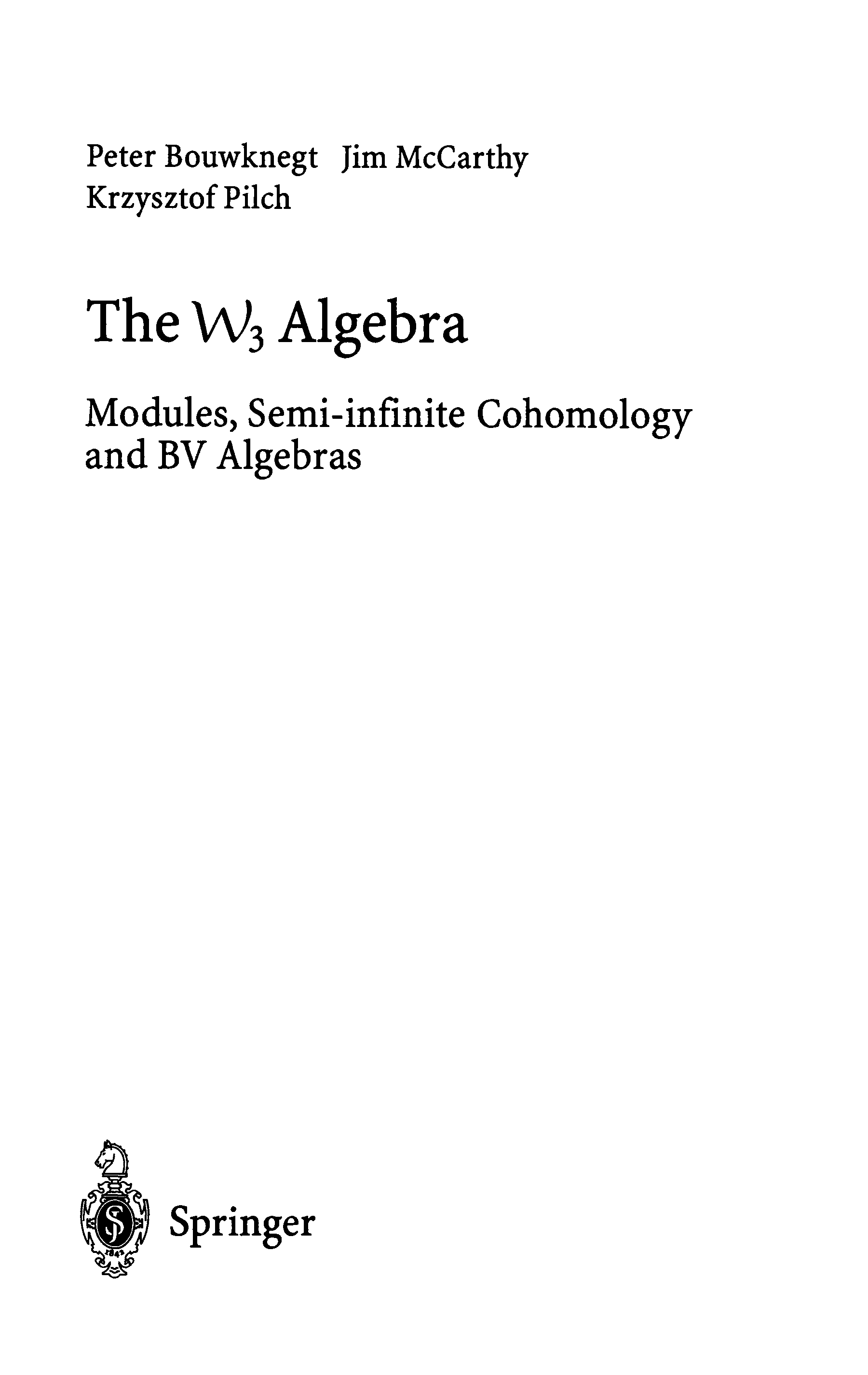 Peter Bouwknegt Jim McCarthy
Krzysztof Pilch

The $\mathcal{W}_3$ Algebra

Modules, Semi-infinite Cohomology and BV Algebras

Springer